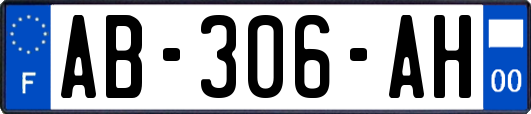 F
AB-306-AH
00